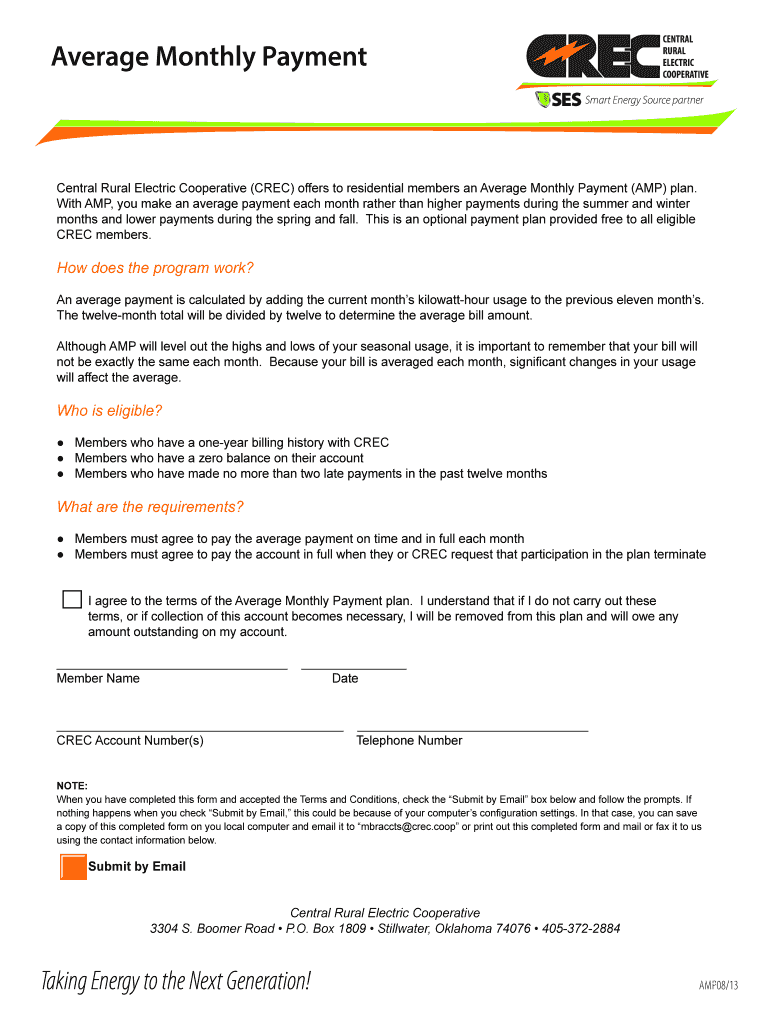 Average Monthly Payment

CREC CENTRAL RURAL ELECTRIC COOPERATIVE

SES Smart Energy Source partner

Central Rural Electric Cooperative (CREC) offers to residential members an Average Monthly Payment (AMP) plan. With AMP, you make an average payment each month rather than higher payments during the summer and winter months and lower payments during the spring and fall. This is an optional payment plan provided free to all eligible CREC members.

How does the program work?

An average payment is calculated by adding the current month's kilowatt-hour usage to the previous eleven month's. The twelve-month total will be divided by twelve to determine the average bill amount.

Although AMP will level out the highs and lows of your seasonal usage, it is important to remember that your bill will not be exactly the same each month. Because your bill is averaged each month, significant changes in your usage will affect the average.

Who is eligible?

● Members who have a one-year billing history with CREC
● Members who have a zero balance on their account
● Members who have made no more than two late payments in the past twelve months

What are the requirements?

● Members must agree to pay the average payment on time and in full each month
● Members must agree to pay the account in full when they or CREC request that participation in the plan terminate

I agree to the terms of the Average Monthly Payment plan. I understand that if I do not carry out these terms, or if collection of this account becomes necessary, I will be removed from this plan and will owe any amount outstanding on my account.

Member Name Date

CREC Account Number(s) Telephone Number

NOTE:
When you have completed this form and accepted the Terms and Conditions, check the "Submit by Email" box below and follow the prompts. If nothing happens when you check "Submit by Email," this could be because of your computer's configuration settings. In that case, you can save a copy of this completed form on you local computer and email it to "mbraccts@crec.coop" or print out this completed form and mail or fax it to us using the contact information below.

Submit by Email

Central Rural Electric Cooperative
3304 S. Boomer Road • P.O. Box 1809 • Stillwater, Oklahoma 74076 • 405-372-2884

Taking Energy to the Next Generation!

AMP08/13